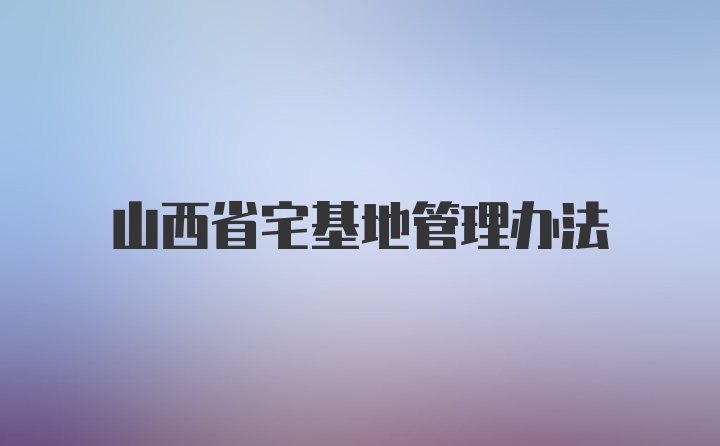 山西省宅基地管理办法